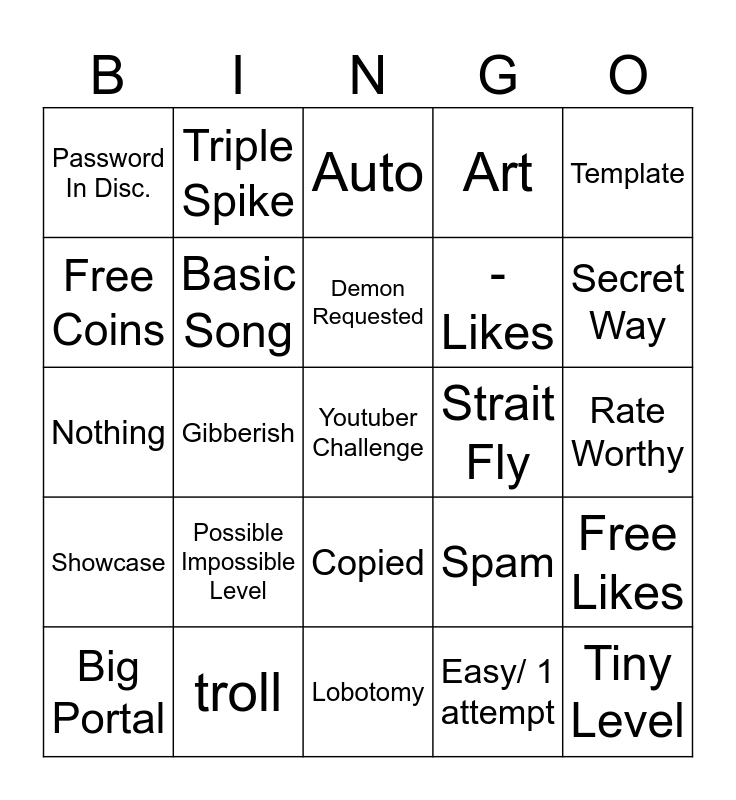 | B | I | N | G | O |
|---|---|---|---|---|
| Password In Disc. | Triple Spike | Auto | Art | Template |
| Free Coins | Basic Song | Demon Requested | - Likes | Secret Way |
| Nothing | Gibberish | Youtuber Challenge | Strait Fly | Rate Worthy |
| Showcase | Possible Impossible Level | Copied | Spam | Free Likes |
| Big Portal | troll | Lobotomy | Easy/ 1 attempt | Tiny Level |